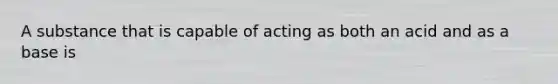 A substance that is capable of acting as both an acid and as a base is